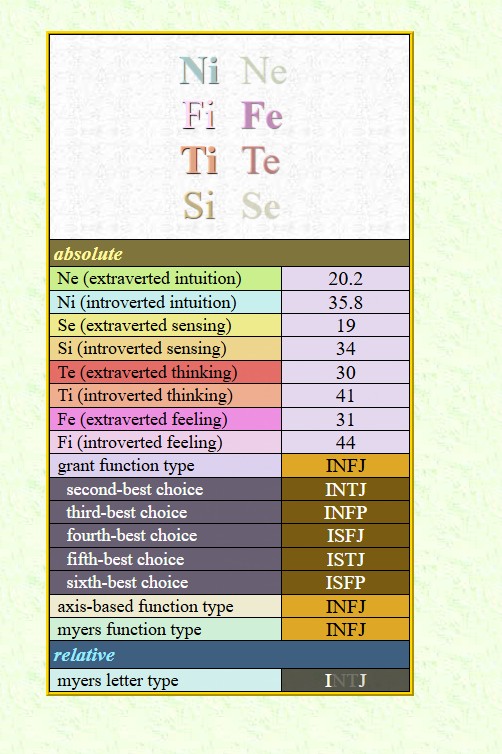 Ni Ne
Fi Fe
Ti Te
Si Se

| absolute | |
|---|---|
| Ne (extraverted intuition) | 20.2 |
| Ni (introverted intuition) | 35.8 |
| Se (extraverted sensing) | 19 |
| Si (introverted sensing) | 34 |
| Te (extraverted thinking) | 30 |
| Ti (introverted thinking) | 41 |
| Fe (extraverted feeling) | 31 |
| Fi (introverted feeling) | 44 |
| grant function type | INFJ |
| second-best choice | INTJ |
| third-best choice | INFP |
| fourth-best choice | ISFJ |
| fifth-best choice | ISTJ |
| sixth-best choice | ISFP |
| axis-based function type | INFJ |
| myers function type | INFJ |
| relative | |
| myers letter type | INTJ |